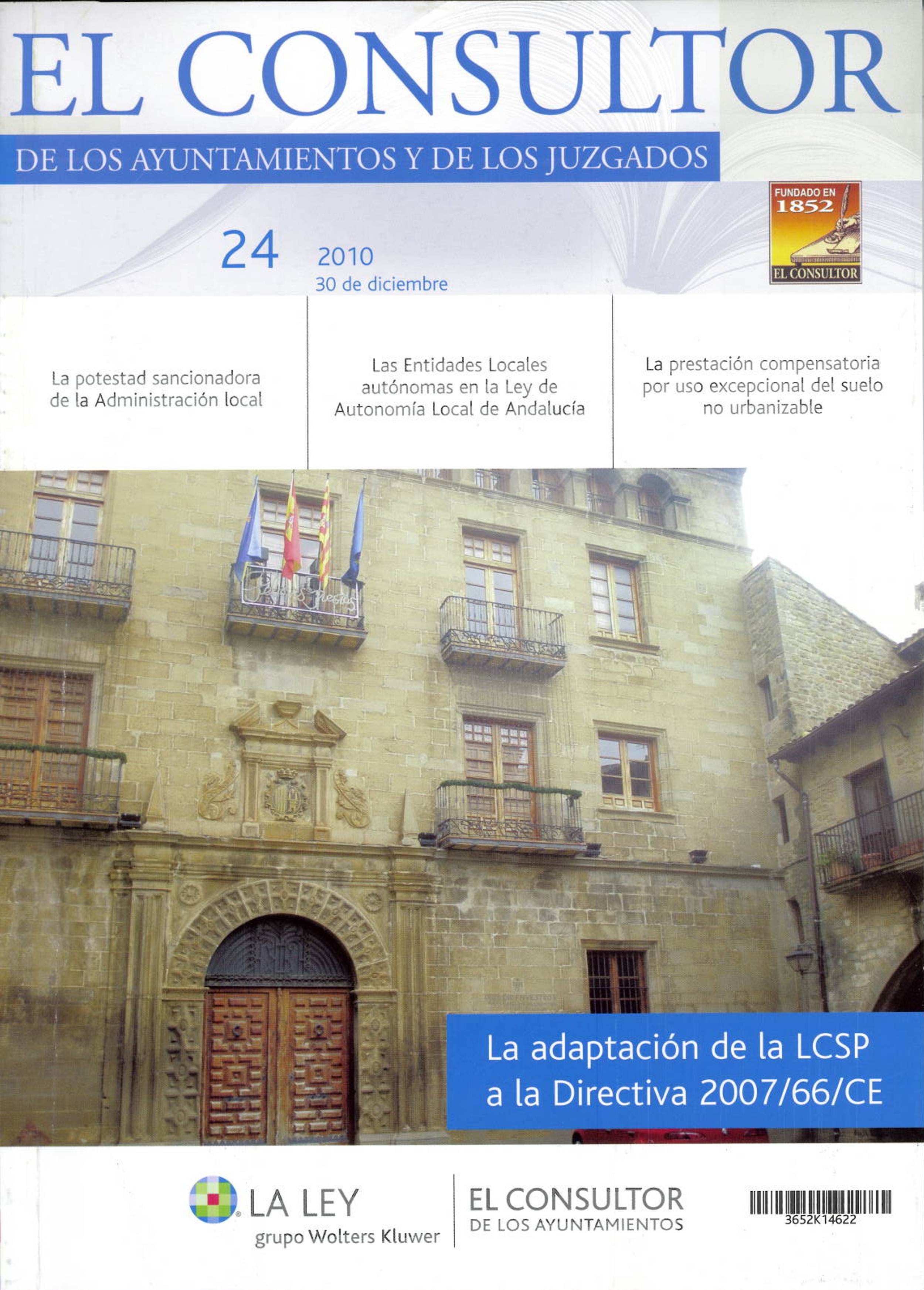 EL CONSULTOR

DE LOS AYUNTAMIENTOS Y DE LOS JUZGADOS

FUNDADO EN
1852
EL CONSULTOR

24

2010
30 de diciembre

La potestad sancionadora de la Administración local

Las Entidades Locales autónomas en la Ley de Autonomía Local de Andalucía

La prestación compensatoria por uso excepcional del suelo no urbanizable

La adaptación de la LCSP a la Directiva 2007/66/CE

LA LEY
grupo Wolters Kluwer

EL CONSULTOR
DE LOS AYUNTAMIENTOS

3652K14622